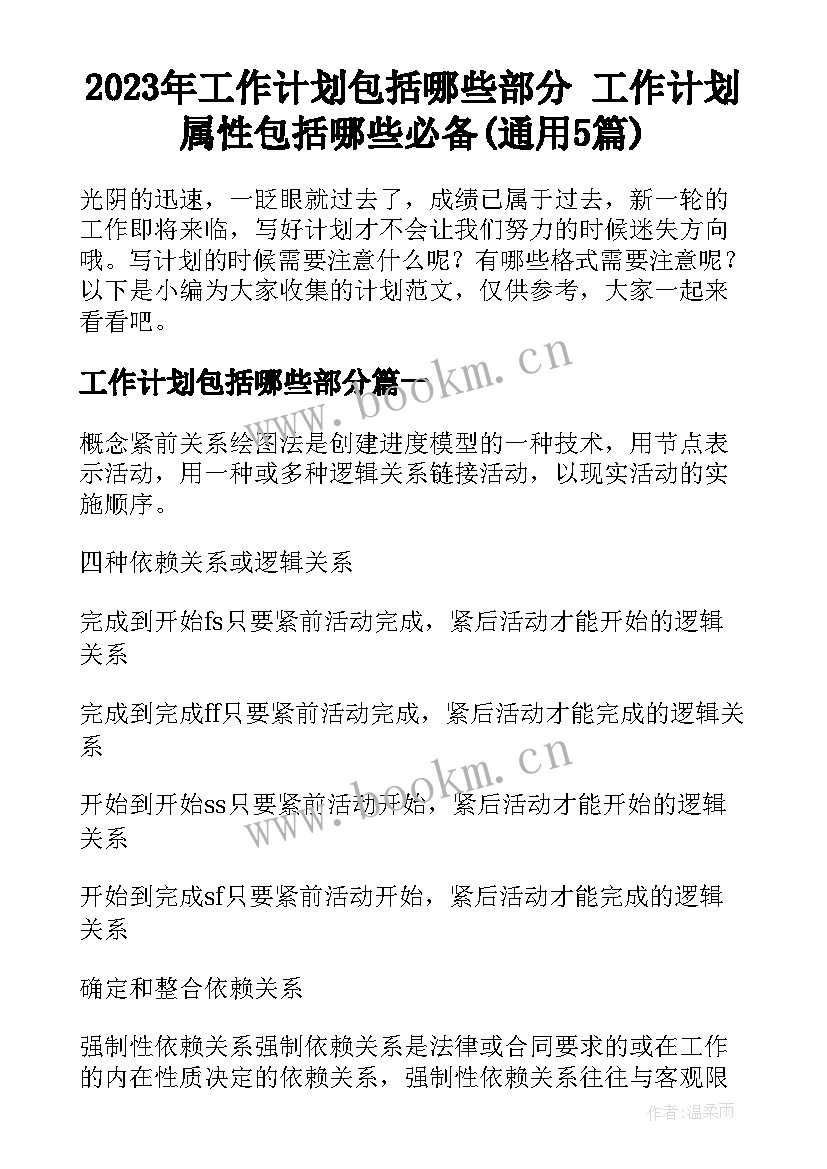 2023年工作计划包括哪些部分 工作计划属性包括哪些必备(通用5篇)

光阴的迅速，一眨眼就过去了，成绩已属于过去，新一轮的工作即将来临，写好计划才不会让我们努力的时候迷失方向哦。写计划的时候需要注意什么呢？有哪些格式需要注意呢？以下是小编为大家收集的计划范文，仅供参考，大家一起来看看吧。

工作计划包括哪些部分篇一

www.bookm.cn

概念紧前关系绘图法是创建进度模型的一种技术，用节点表示活动，用一种或多种逻辑关系链接活动，以现实活动的实施顺序。

四种依赖关系或逻辑关系

完成到开始fs只要紧前活动完成，紧后活动才能开始的逻辑关系

完成到完成ff只要紧前活动完成，紧后活动才能完成的逻辑关系

www.bookm.cn

开始到开始ss只要紧前活动开始，紧后活动才能开始的逻辑关系

开始到完成sf只要紧前活动开始，紧后活动才能完成的逻辑关系

确定和整合依赖关系

强制性依赖关系强制依赖关系是法律或合同要求的或在工作的内在性质决定的依赖关系，强制性依赖关系往往与客观限

作者：温柔雨